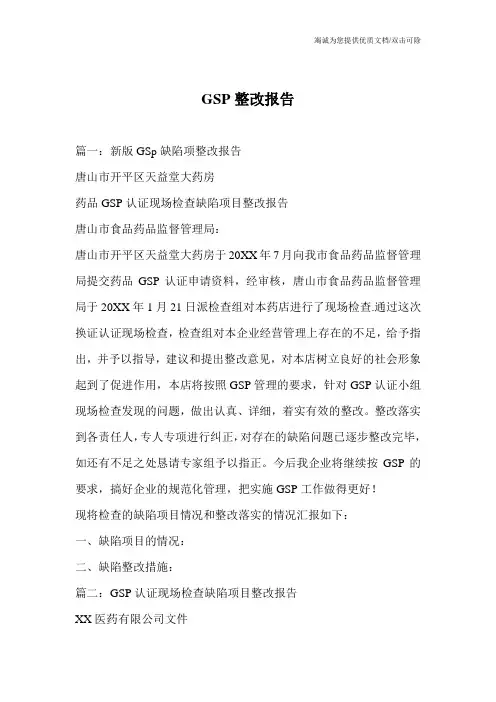 海诚为您提供优质文档/双击可除

GSP 整改报告

篇一：新版 GSp 缺陷项整改报告

唐山市开平区天益堂大药房

药品 GSP 认证现场检查缺陷项目整改报告

唐山市食品药品监督管理局：

唐山市开平区天益堂大药房于 20XX 年 7 月向我市食品药品监督管理局提交药品 GSP 认证申请资料，经审核，唐山市食品药品监督管理局于 20XX 年 1 月 21 日派检查组对本药店进行了现场检查.通过这次换证认证现场检查，检查组对本企业经营管理上存在的不足，给予指出，并予以指导，建议和提出整改意见，对本店树立良好的社会形象起到了促进作用，本店将按照 GSP 管理的要求，针对 GSP 认证小组现场检查发现的问题，做出认真、详细，着实有效的整改。整改落实到各责任人，专人专项进行纠正，对存在的缺陷问题已逐步整改完毕，如还有不足之处恳请专家组予以指正。今后我企业将继续按 GSP 的要求，搞好企业的规范化管理，把实施 GSP 工作做得更好！

现将检查的缺陷项目情况和整改落实的情况汇报如下：

一、缺陷项目的情况：

二、缺陷整改措施：

篇二：GSP 认证现场检查缺陷项目整改报告

XX 医药有限公司文件